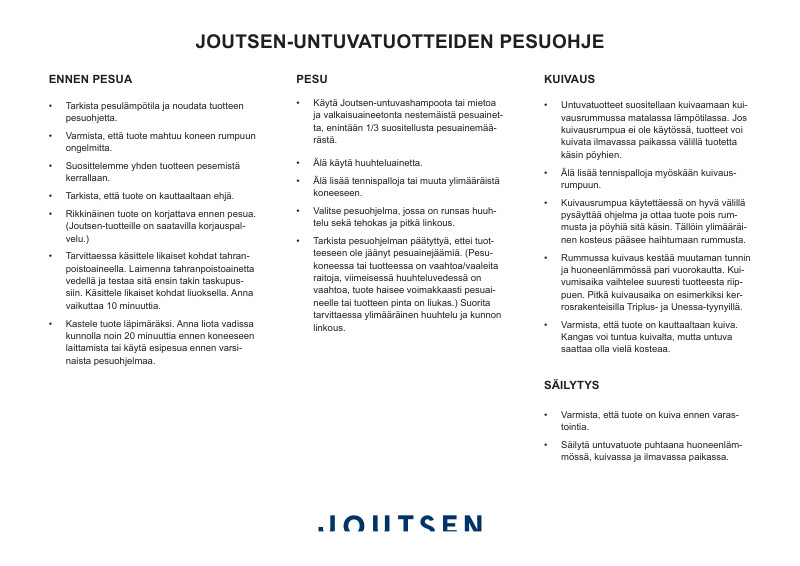 JOUTSEN-UNTUVATUOTTEIDEN PESUOHJE

ENNEN PESUA

• Tarkista pesulämpötila ja noudata tuotteen pesuohjetta.

• Varmista, että tuote mahtuu koneen rumpuun ongelmitta.

• Suosittelemme yhden tuotteen pesemistä kerrallaan.

• Tarkista, että tuote on kauttaaltaan ehjä.

• Rikkinäinen tuote on korjattava ennen pesua. (Joutsen-tuotteille on saatavilla korjauspalvelu.)

• Tarvittaessa käsittele likaiset kohdat tahranpoistoaineella. Laimenna tahranpoistoainetta vedellä ja testaa sitä ensin takin taskupussiin. Käsittele likaiset kohdat liuoksella. Anna vaikuttaa 10 minuuttia.

• Kastele tuote läpimäräksi. Anna liota vadissa kunnolla noin 20 minuuttia ennen koneeseen laittamista tai käytä esipesua ennen varsinaista pesuohjelmaa.

PESU

• Käytä Joutsen-untuvashampoota tai mietoa ja valkaisuaineetonta nestemäistä pesuainetta, enintään 1/3 suositellusta pesuainemäärästä.

• Älä käytä huuhteluainetta.

• Älä lisää tennispalloja tai muuta ylimääräistä koneeseen.

• Valitse pesuohjelma, jossa on runsas huuhtelu sekä tehokas ja pitkä linkous.

• Tarkista pesuohjelman päätyttyä, ettei tuotteeseen ole jäänyt pesuainejäämiä. (Pesukoneessa tai tuotteessa on vaahtoa/vaaleita raitoja, viimeisessä huuhteluvedessä on vaahtoa, tuote haisee voimakkaasti pesuaineelle tai tuotteen pinta on liukas.) Suorita tarvittaessa ylimääräinen huuhtelu ja kunnon linkous.

KUIVAUS

• Untuvatuotteet suositellaan kuivaamaan kuivausrummussa matalassa lämpötilassa. Jos kuivausrumpua ei ole käytössä, tuotteet voi kuivata ilmavassa paikassa välillä tuotetta käsin pöyhien.

• Älä lisää tennispalloja myöskään kuivausrumpuun.

• Kuivausrumpua käytettäessä on hyvä välillä pysäyttää ohjelma ja ottaa tuote pois rummusta ja pöyhiä sitä käsin. Tällöin ylimääräinen kosteus pääsee haihtumaan rummusta.

• Rummussa kuivaus kestää muutaman tunnin ja huoneenlämmössä pari vuorokautta. Kuivumisaika vaihtelee suuresti tuotteesta riippuen. Pitkä kuivausaika on esimerkiksi kerrosrakenteisilla Triplus- ja Unessa-tyynyillä.

• Varmista, että tuote on kauttaaltaan kuiva. Kangas voi tuntua kuivalta, mutta untuva saattaa olla vielä kosteaa.

SÄILYTYS

• Varmista, että tuote on kuiva ennen varastointia.

• Säilytä untuvatuote puhtaana huoneenlämmössä, kuivassa ja ilmavassa paikassa.

JOUTSEN